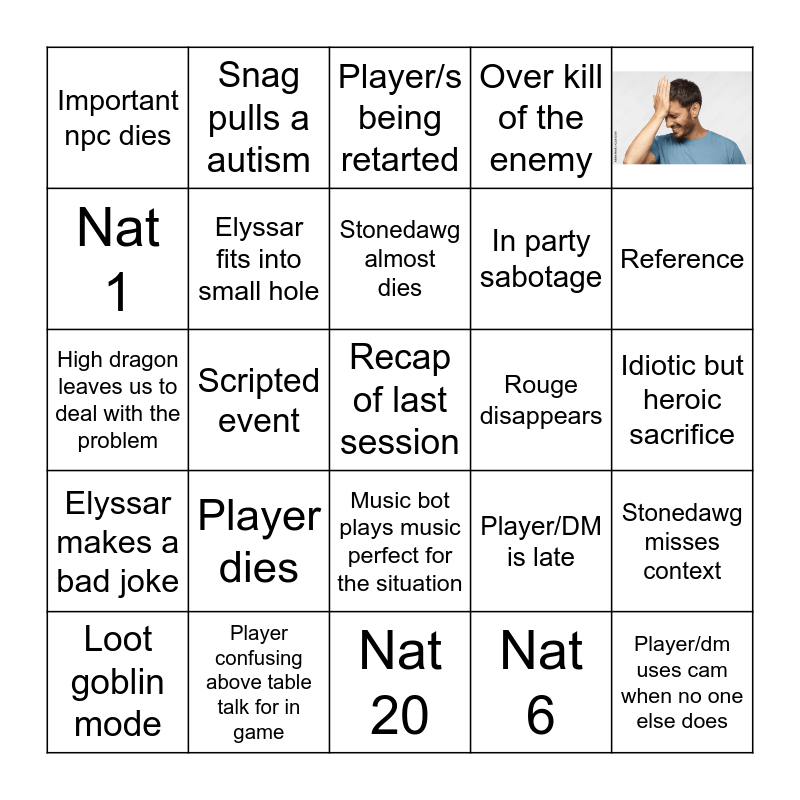 | Important npc dies | Snag pulls a autism | Player/s being retarted | Over kill of the enemy | |
|---|---|---|---|---|
| Nat 1 | Elyssar fits into small hole | Stonedawg almost dies | In party sabotage | Reference |
| High dragon leaves us to deal with the problem | Scripted event | Recap of last session | Rouge disappears | Idiotic but heroic sacrifice |
| Elyssar makes a bad joke | Player dies | Music bot plays music perfect for the situation | Player/DM is late | Stonedawg misses context |
| Loot goblin mode | Player confusing above table talk for in game | Nat 20 | Nat 6 | Player/dm uses cam when no one else does |